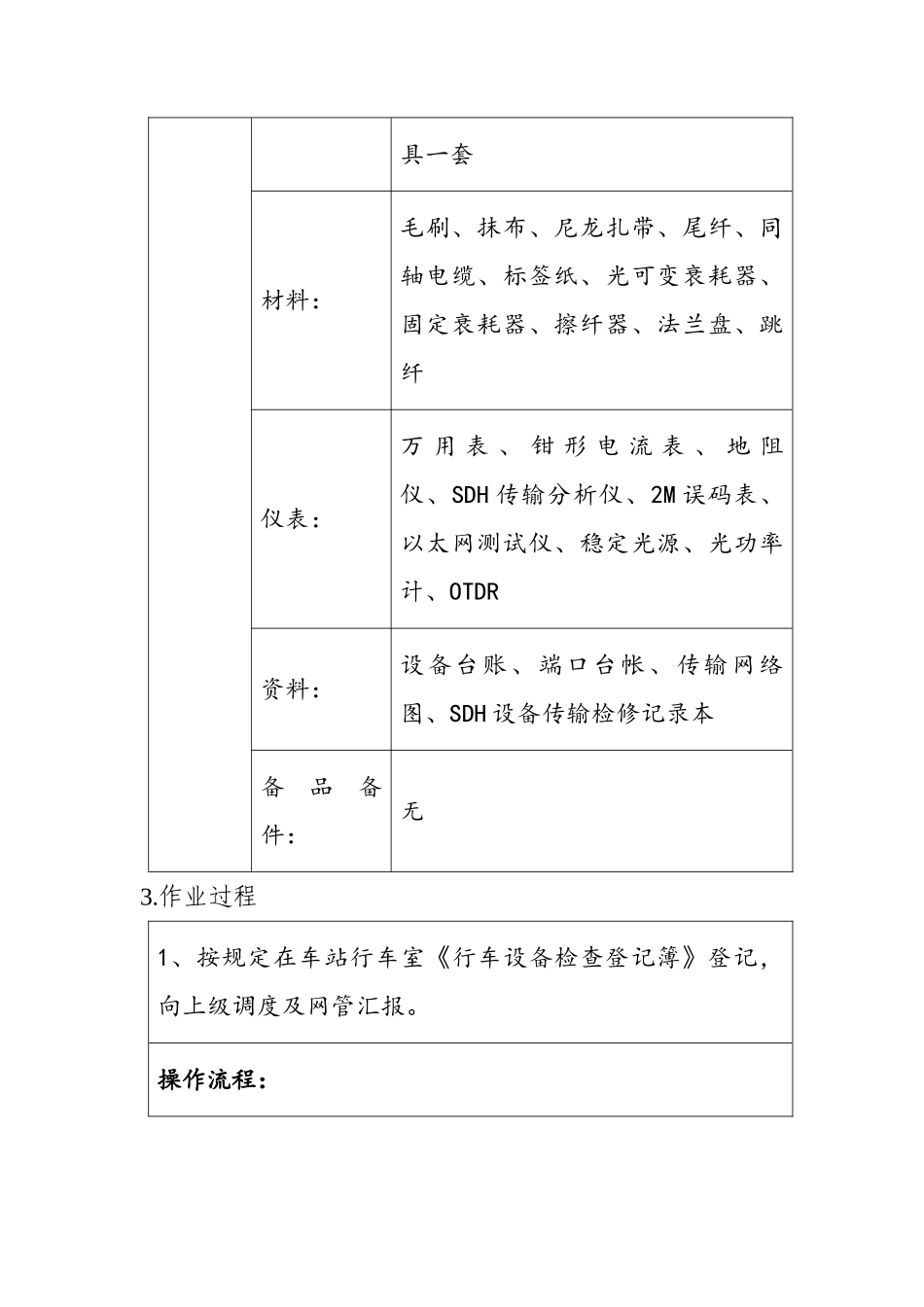 |  |  | 具一套 |
|---|---|---|
|  | 材料： | 毛刷、抹布、尼龙扎带、尾纤、同轴电缆、标签纸、光可变衰耗器、固定衰耗器、擦纤器、法兰盘、跳纤 |
|  | 仪表： | 万用表、钳形电流表、地阻仪、SDH传输分析仪、2M误码表、以太网测试仪、稳定光源、光功率计、OTDR |
|  | 资料： | 设备台账、端口台帐、传输网络图、SDH设备传输检修记录本 |
|  | 备品备件： | 无 |

3.作业过程

| 1、按规定在车站行车室《行车设备检查登记簿》登记，向上级调度及网管汇报。 |
|---|
| **操作流程：** |